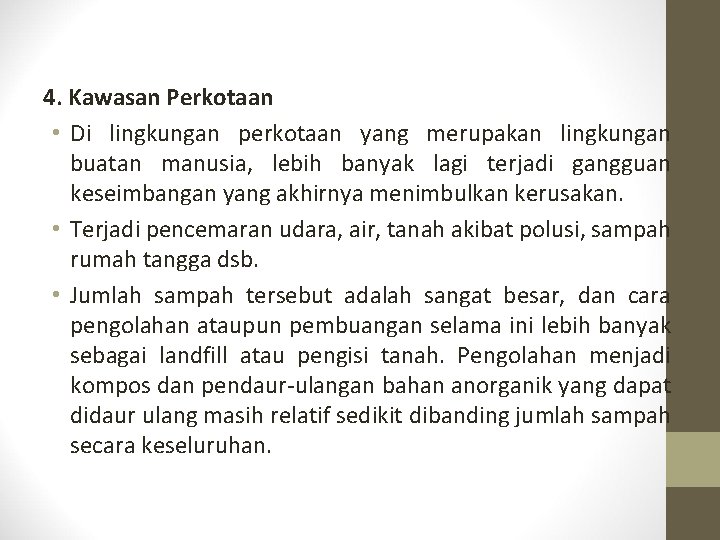 4. Kawasan Perkotaan

• Di lingkungan perkotaan yang merupakan lingkungan buatan manusia, lebih banyak lagi terjadi gangguan keseimbangan yang akhirnya menimbulkan kerusakan.

• Terjadi pencemaran udara, air, tanah akibat polusi, sampah rumah tangga dsb.

• Jumlah sampah tersebut adalah sangat besar, dan cara pengolahan ataupun pembuangan selama ini lebih banyak sebagai landfill atau pengisi tanah. Pengolahan menjadi kompos dan pendaur-ulangan bahan anorganik yang dapat didaur ulang masih relatif sedikit dibanding jumlah sampah secara keseluruhan.